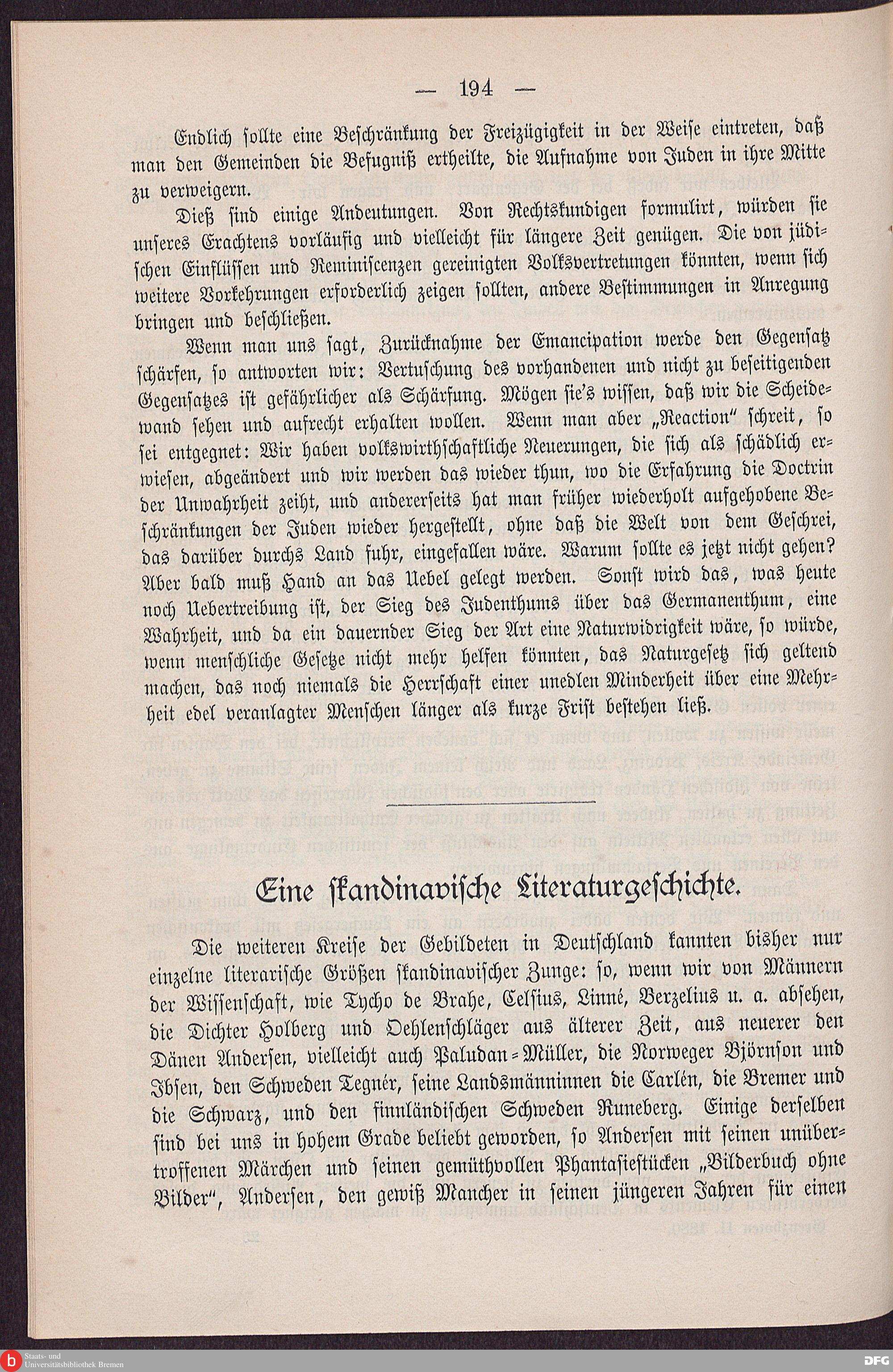 — 194 —

Endlich sollte eine Beschränkung der Freizügigkeit in der Weise eintreten, daß man den Gemeinden die Befugniß ertheilte, die Aufnahme von Juden in ihre Mitte zu verweigern.

Dieß sind einige Andeutungen. Von Rechtskundigen formulirt, würden sie unseres Erachtens vorläufig und vielleicht für längere Zeit genügen. Die von jüdischen Einflüssen und Reminiscenzen gereinigten Volksvertretungen könnten, wenn sich weitere Vorkehrungen erforderlich zeigen sollten, andere Bestimmungen in Anregung bringen und beschließen.

Wenn man uns sagt, Zurücknahme der Emancipation werde den Gegensatz schärfen, so antworten wir: Vertuschung des vorhandenen und nicht zu beseitigenden Gegensatzes ist gefährlicher als Schärfung. Mögen sie's wissen, daß wir die Scheidewand sehen und aufrecht erhalten wollen. Wenn man aber „Reaction" schreit, so sei entgegnet: Wir haben volkswirthschaftliche Neuerungen, die sich als schädlich erwiesen, abgeändert und wir werden das wieder thun, wo die Erfahrung die Doctrin der Unwahrheit zeiht, und andererseits hat man früher wiederholt aufgehobene Beschränkungen der Juden wieder hergestellt, ohne daß die Welt von dem Geschrei, das darüber durchs Land fuhr, eingefallen wäre. Warum sollte es jetzt nicht gehen? Aber bald muß Hand an das Uebel gelegt werden. Sonst wird das, was heute noch Uebertreibung ist, der Sieg des Judenthums über das Germanenthum, eine Wahrheit, und da ein dauernder Sieg der Art eine Naturwidrigkeit wäre, so würde, wenn menschliche Gesetze nicht mehr helfen könnten, das Naturgesetz sich geltend machen, das noch niemals die Herrschaft einer unedlen Minderheit über eine Mehrheit edel veranlagter Menschen länger als kurze Frist bestehen ließ.

Eine skandinavische Literaturgeschichte.

Die weiteren Kreise der Gebildeten in Deutschland kannten bisher nur einzelne literarische Größen skandinavischer Zunge: so, wenn wir von Männern der Wissenschaft, wie Tycho de Brahe, Celsius, Linné, Berzelius u. a. absehen, die Dichter Holberg und Oehlenschläger aus älterer Zeit, aus neuerer den Dänen Andersen, vielleicht auch Paludan-Müller, die Norweger Björnson und Ibsen, den Schweden Tegnér, seine Landsmänninnen die Carlén, die Bremer und die Schwarz, und den finnländischen Schweden Runeberg. Einige derselben sind bei uns in hohem Grade beliebt geworden, so Andersen mit seinen unübertroffenen Märchen und seinen gemüthvollen Phantasiestücken „Bilderbuch ohne Bilder", Andersen, den gewiß Mancher in seinen jüngeren Jahren für einen

Staats- und Universitätsbibliothek Bremen

DFG